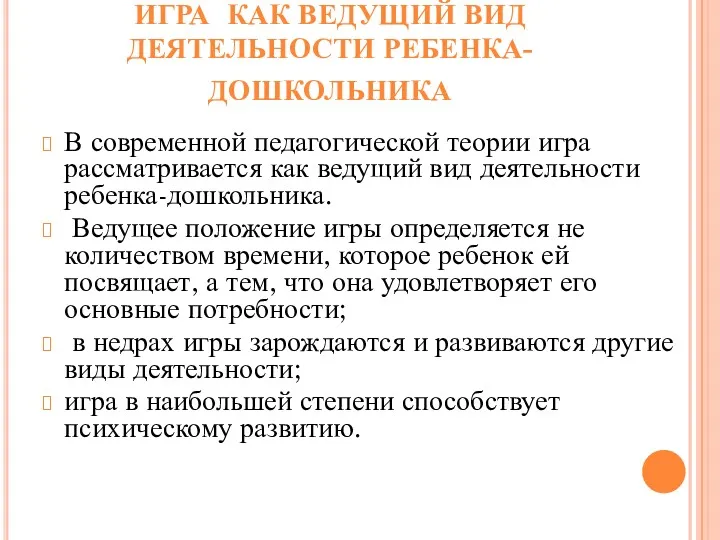 ИГРА КАК ВЕДУЩИЙ ВИД ДЕЯТЕЛЬНОСТИ РЕБЕНКА-ДОШКОЛЬНИКА

В современной педагогической теории игра рассматривается как ведущий вид деятельности ребенка-дошкольника.

Ведущее положение игры определяется не количеством времени, которое ребенок ей посвящает, а тем, что она удовлетворяет его основные потребности;

в недрах игры зарождаются и развиваются другие виды деятельности;

игра в наибольшей степени способствует психическому развитию.